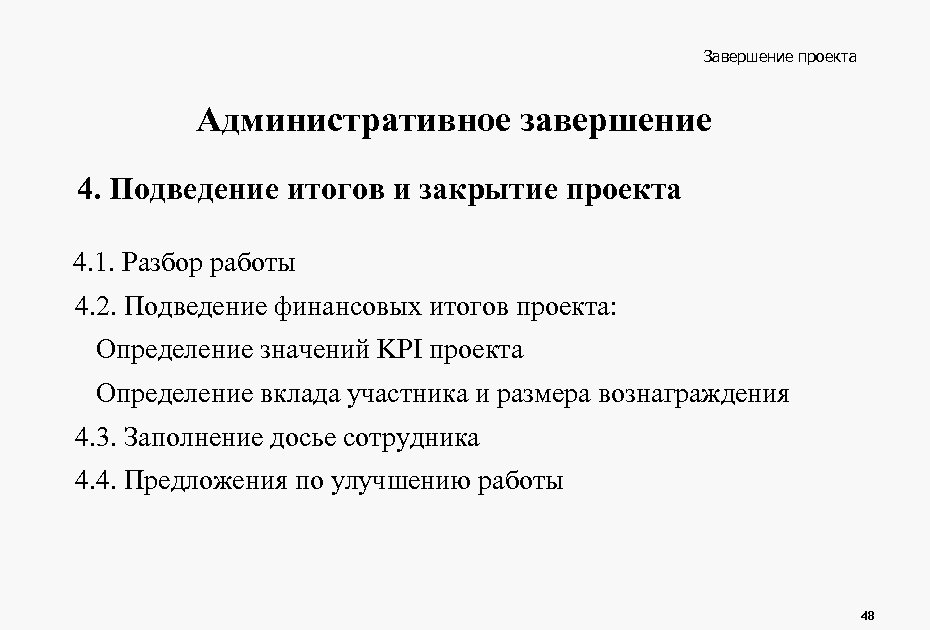 Завершение проекта

Административное завершение

4. Подведение итогов и закрытие проекта

4.1. Разбор работы

4.2. Подведение финансовых итогов проекта:

Определение значений KPI проекта

Определение вклада участника и размера вознаграждения

4.3. Заполнение досье сотрудника

4.4. Предложения по улучшению работы

48